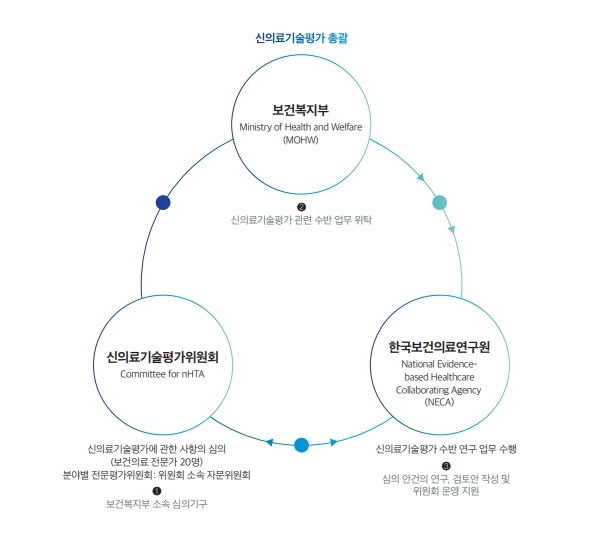 신의료기술평가 총괄

보건복지부
Ministry of Health and Welfare
(MOHW)

❷
신의료기술평가 관련 수반 업무 위탁

신의료기술평가위원회
Committee for nHTA

한국보건의료연구원
National Evidence-based Healthcare Collaborating Agency
(NECA)

신의료기술평가에 관한 사항의 심의
(보건의료 전문가 20명)
분야별 전문평가위원회: 위원회 소속 자문위원회

❶
보건복지부 소속 심의기구

신의료기술평가 수반 연구 업무 수행

❸
심의 안건의 연구, 검토안 작성 및
위원회 운영 지원